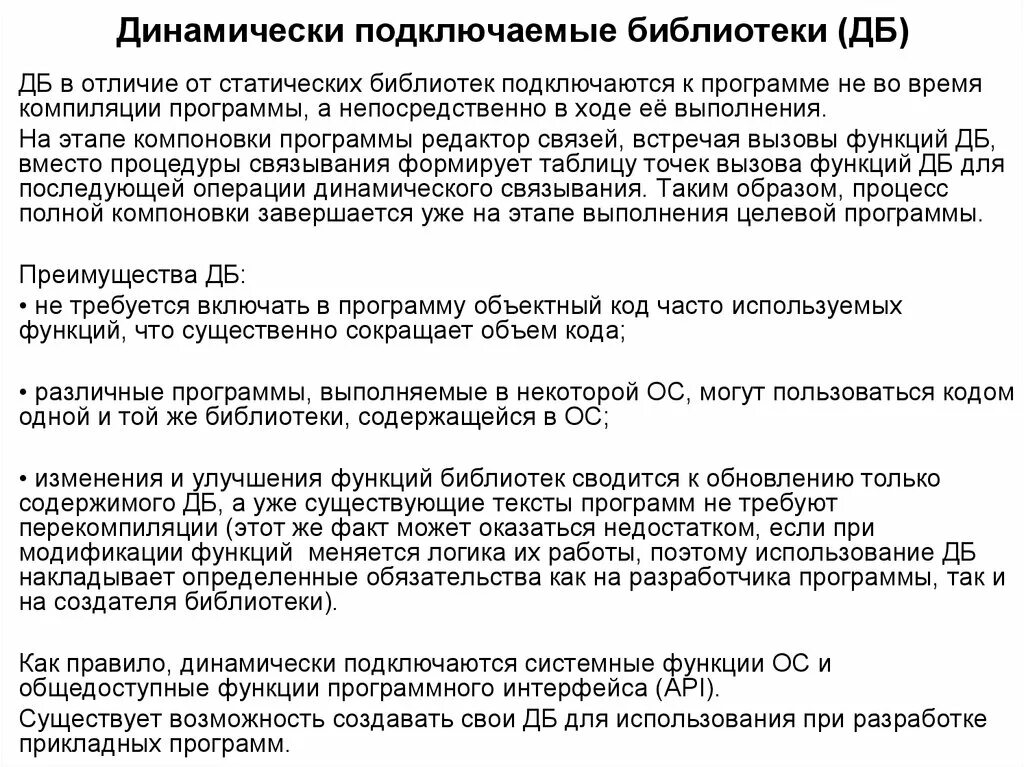 Динамически подключаемые библиотеки (ДБ)

ДБ в отличие от статических библиотек подключаются к программе не во время компиляции программы, а непосредственно в ходе её выполнения.

На этапе компоновки программы редактор связей, встречая вызовы функций ДБ, вместо процедуры связывания формирует таблицу точек вызова функций ДБ для последующей операции динамического связывания. Таким образом, процесс полной компоновки завершается уже на этапе выполнения целевой программы.

Преимущества ДБ:

• не требуется включать в программу объектный код часто используемых функций, что существенно сокращает объем кода;

• различные программы, выполняемые в некоторой ОС, могут пользоваться кодом одной и той же библиотеки, содержащейся в ОС;

• изменения и улучшения функций библиотек сводится к обновлению только содержимого ДБ, а уже существующие тексты программ не требуют перекомпиляции (этот же факт может оказаться недостатком, если при модификации функций меняется логика их работы, поэтому использование ДБ накладывает определенные обязательства как на разработчика программы, так и на создателя библиотеки).

Как правило, динамически подключаются системные функции ОС и общедоступные функции программного интерфейса (API).

Существует возможность создавать свои ДБ для использования при разработке прикладных программ.